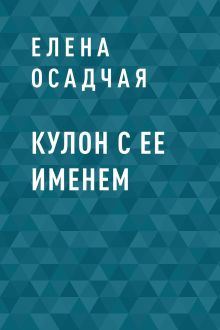 ЕЛЕНА ОСАДЧАЯ

КУЛОН С ЕЕ ИМЕНЕМ